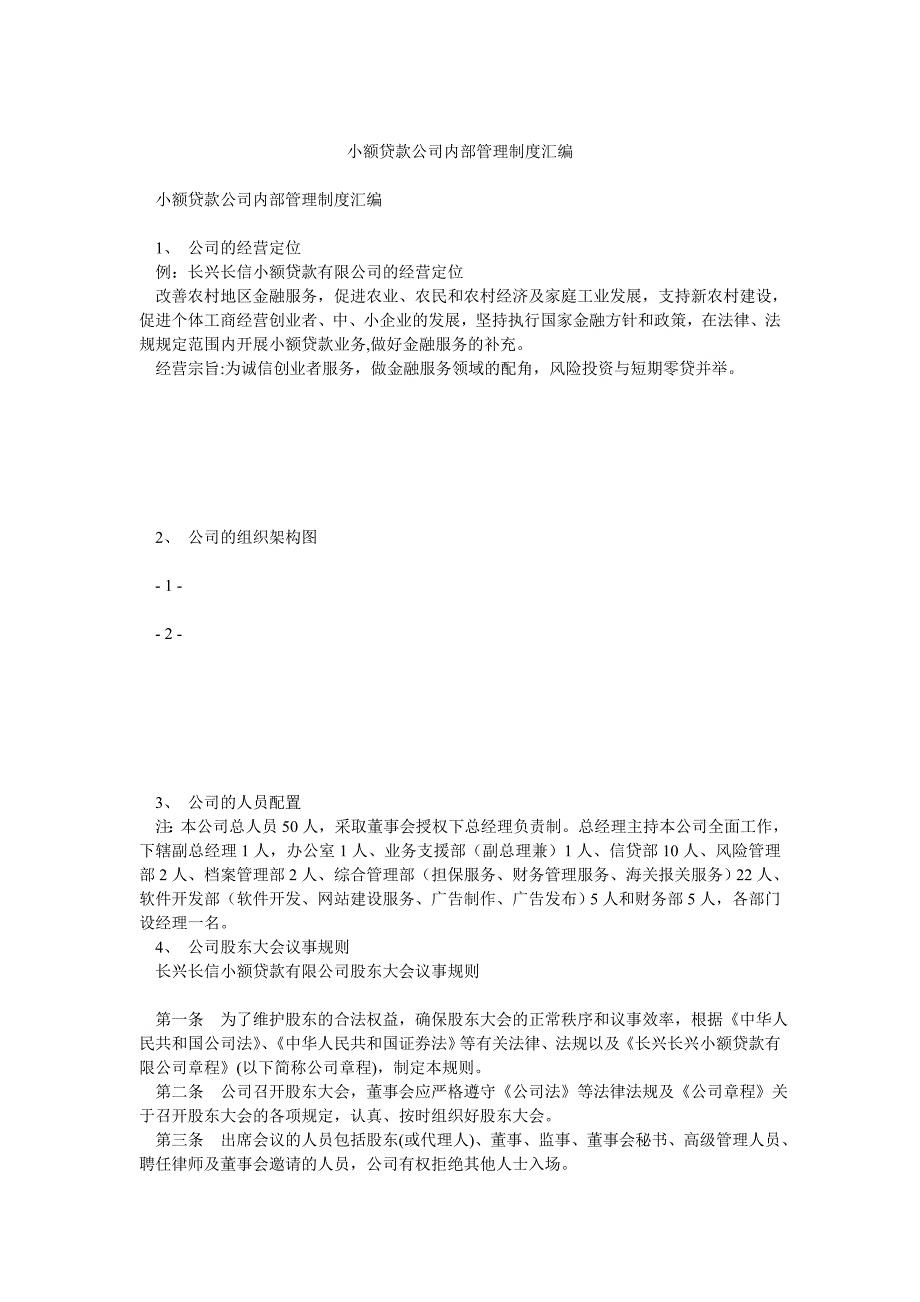 小额贷款公司内部管理制度汇编

小额贷款公司内部管理制度汇编

1、 公司的经营定位
例：长兴长信小额贷款有限公司的经营定位
改善农村地区金融服务，促进农业、农民和农村经济及家庭工业发展，支持新农村建设，促进个体工商经营创业者、中、小企业的发展，坚持执行国家金融方针和政策，在法律、法规规定范围内开展小额贷款业务,做好金融服务的补充。
经营宗旨:为诚信创业者服务，做金融服务领域的配角，风险投资与短期零贷并举。

2、 公司的组织架构图

- 1 -

- 2 -

3、 公司的人员配置
注: 本公司总人员 50 人，采取董事会授权下总经理负责制。总经理主持本公司全面工作，下辖副总经理 1 人，办公室 1 人、业务支援部（副总理兼）1 人、信贷部 10 人、风险管理部 2 人、档案管理部 2 人、综合管理部（担保服务、财务管理服务、海关报关服务）22 人、软件开发部（软件开发、网站建设服务、广告制作、广告发布）5 人和财务部 5 人，各部门设经理一名。
4、 公司股东大会议事规则
长兴长信小额贷款有限公司股东大会议事规则

第一条 为了维护股东的合法权益，确保股东大会的正常秩序和议事效率，根据《中华人民共和国公司法》、《中华人民共和国证券法》等有关法律、法规以及《长兴长兴小额贷款有限公司章程》(以下简称公司章程)，制定本规则。
第二条 公司召开股东大会，董事会应严格遵守《公司法》等法律法规及《公司章程》关于召开股东大会的各项规定，认真、按时组织好股东大会。
第三条 出席会议的人员包括股东(或代理人)、董事、监事、董事会秘书、高级管理人员、聘任律师及董事会邀请的人员，公司有权拒绝其他人士入场。